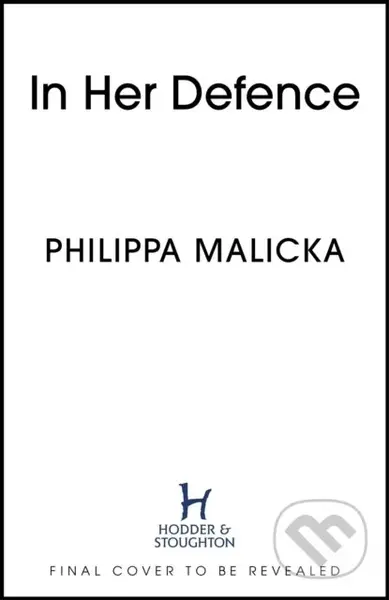 In Her Defence

PHILIPPA MALICKA

H
HODDER &
STOUGHTON

FINAL COVER TO BE REVEALED